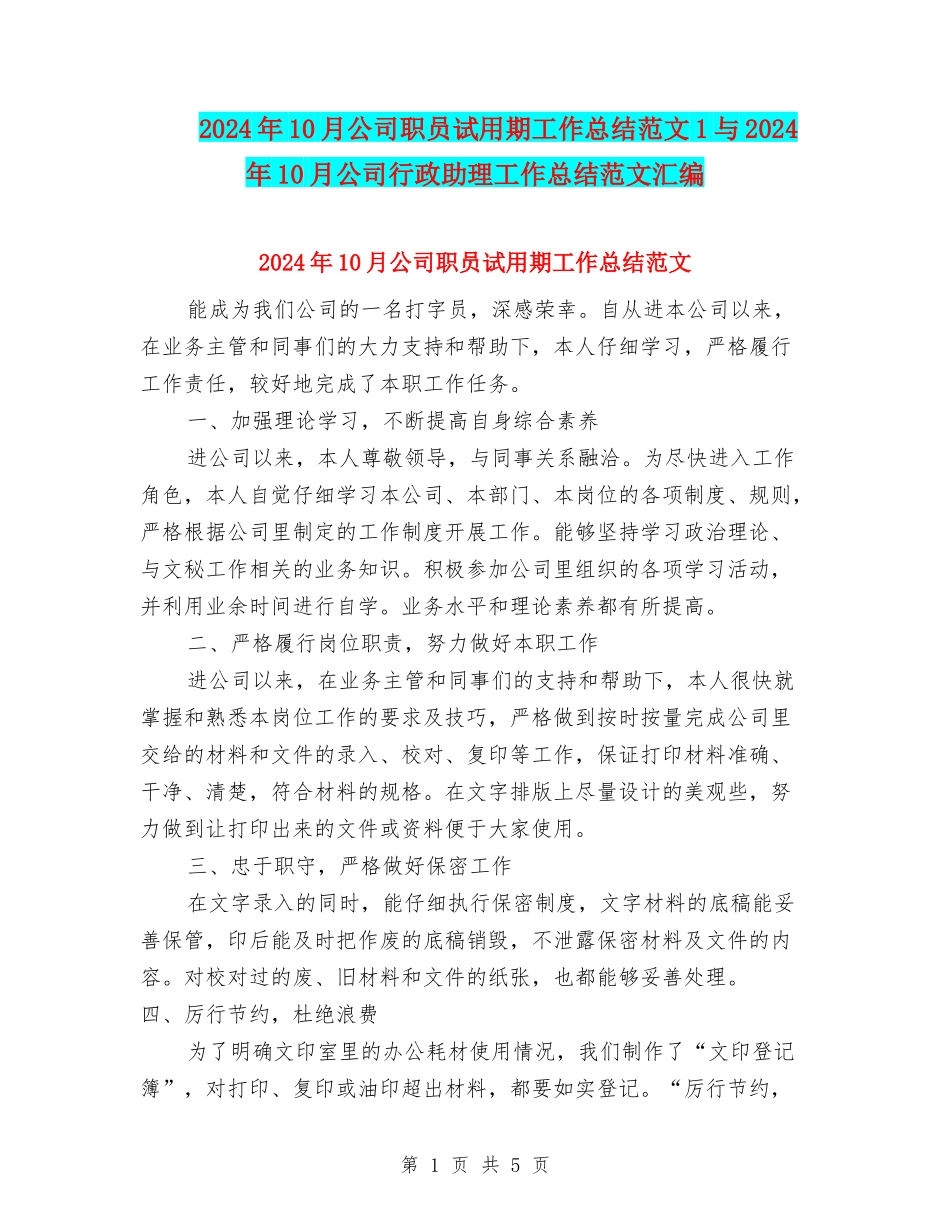 2024年10月公司职员试用期工作总结范文1与2024年10月公司行政助理工作总结范文汇编

2024年10月公司职员试用期工作总结范文

能成为我们公司的一名打字员，深感荣幸。自从进本公司以来，在业务主管和同事们的大力支持和帮助下，本人仔细学习，严格履行工作责任，较好地完成了本职工作任务。

一、加强理论学习，不断提高自身综合素养

进公司以来，本人尊敬领导，与同事关系融洽。为尽快进入工作角色，本人自觉仔细学习本公司、本部门、本岗位的各项制度、规则，严格根据公司里制定的工作制度开展工作。能够坚持学习政治理论、与文秘工作相关的业务知识。积极参加公司里组织的各项学习活动，并利用业余时间进行自学。业务水平和理论素养都有所提高。

二、严格履行岗位职责，努力做好本职工作

进公司以来，在业务主管和同事们的支持和帮助下，本人很快就掌握和熟悉本岗位工作的要求及技巧，严格做到按时按量完成公司里交给的材料和文件的录入、校对、复印等工作，保证打印材料准确、干净、清楚，符合材料的规格。在文字排版上尽量设计的美观些，努力做到让打印出来的文件或资料便于大家使用。

三、忠于职守，严格做好保密工作

在文字录入的同时，能仔细执行保密制度，文字材料的底稿能妥善保管，印后能及时把作废的底稿销毁，不泄露保密材料及文件的内容。对校对过的废、旧材料和文件的纸张，也都能够妥善处理。

四、厉行节约，杜绝浪费

为了明确文印室里的办公耗材使用情况，我们制作了“文印登记簿”，对打印、复印或油印超出材料，都要如实登记。“厉行节约，

第 1 页 共 5 页